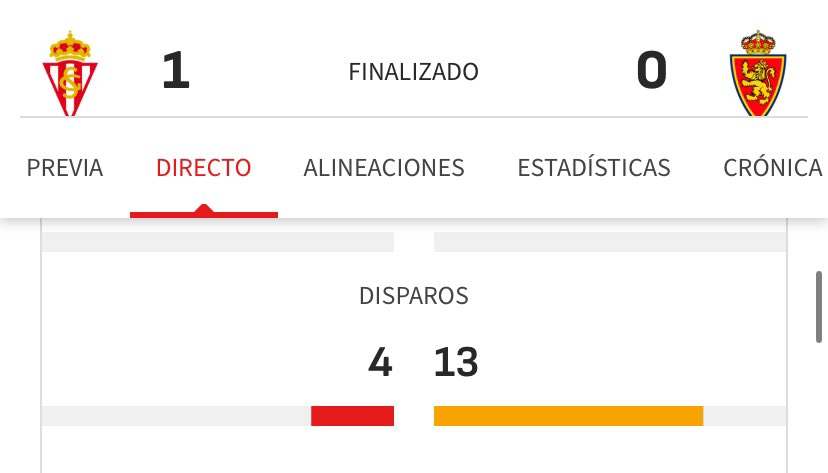 1 FINALIZADO 0

PREVIA DIRECTO ALINEACIONES ESTADÍSTICAS CRÓNICA

DISPAROS

4 13